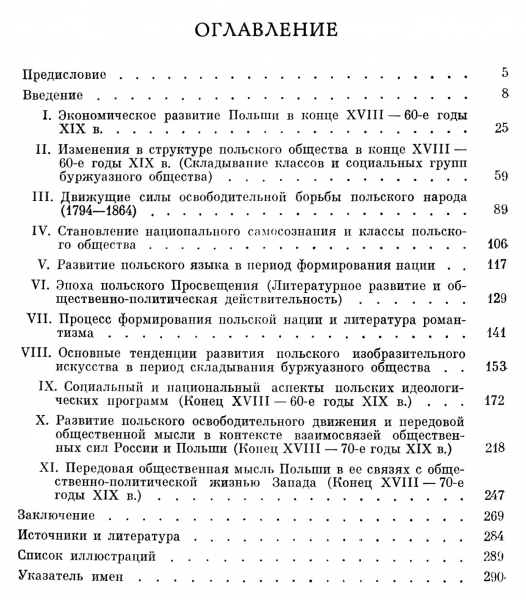 ОГЛАВЛЕНИЕ

Предисловие 5

Введение 8

I. Экономическое развитие Польши в конце XVIII — 60-е годы XIX в. 25

II. Изменения в структуре польского общества в конце XVIII — 60-е годы XIX в. (Складывание классов и социальных групп буржуазного общества) 59

III. Движущие силы освободительной борьбы польского народа (1794—1864) 89

IV. Становление национального самосознания и классы польского общества 106

V. Развитие польского языка в период формирования нации 117

VI. Эпоха польского Просвещения (Литературное развитие и общественно-политическая действительность) 129

VII. Процесс формирования польской нации и литература романтизма 141

VIII. Основные тенденции развития польского изобразительного искусства в период складывания буржуазного общества 153

IX. Социальный и национальный аспекты польских идеологических программ (Конец XVIII — 60-е годы XIX в.) 172

X. Развитие польского освободительного движения и передовой общественной мысли в контексте взаимосвязей общественных сил России и Польши (Конец XVIII — 70-е годы XIX в.) 218

XI. Передовая общественная мысль Польши в ее связях с общественно-политической жизнью Запада (Конец XVIII — 70-е годы XIX в.) 247

Заключение 269

Источники и литература 284

Список иллюстраций 289

Указатель имен 290